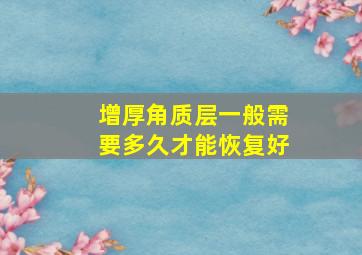 增厚角质层一般需要多久才能恢复好